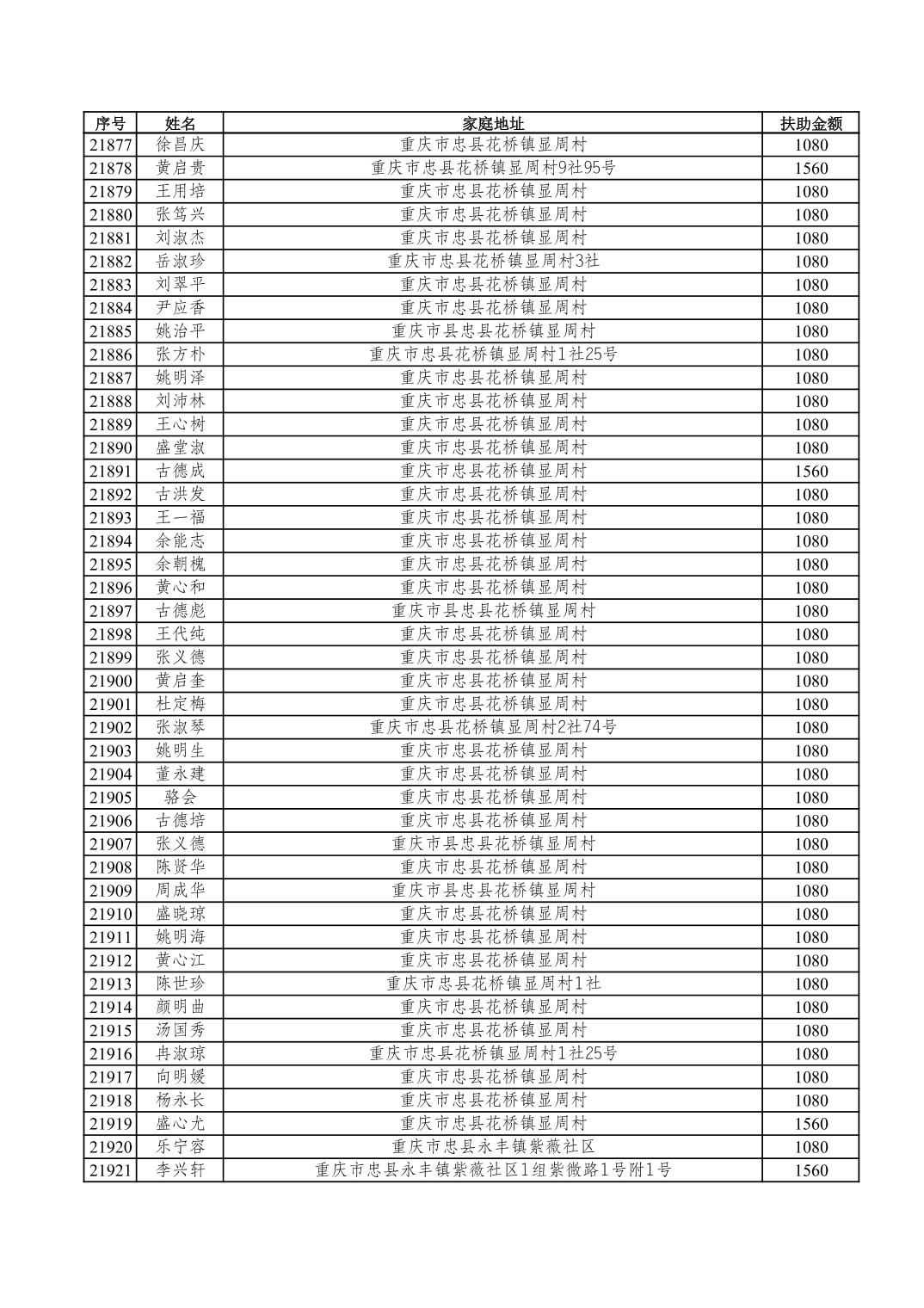 | 序号 | 姓名 | 家庭地址 | 扶助金额 |
|---|---|---|---|
| 21877 | 徐昌庆 | 重庆市忠县花桥镇显周村 | 1080 |
| 21878 | 黄启贵 | 重庆市忠县花桥镇显周村9社95号 | 1560 |
| 21879 | 王用培 | 重庆市忠县花桥镇显周村 | 1080 |
| 21880 | 张笃兴 | 重庆市忠县花桥镇显周村 | 1080 |
| 21881 | 刘淑杰 | 重庆市忠县花桥镇显周村 | 1080 |
| 21882 | 岳淑珍 | 重庆市忠县花桥镇显周村3社 | 1080 |
| 21883 | 刘翠平 | 重庆市忠县花桥镇显周村 | 1080 |
| 21884 | 尹应香 | 重庆市忠县花桥镇显周村 | 1080 |
| 21885 | 姚治平 | 重庆市县忠县花桥镇显周村 | 1080 |
| 21886 | 张方朴 | 重庆市忠县花桥镇显周村1社25号 | 1080 |
| 21887 | 姚明泽 | 重庆市忠县花桥镇显周村 | 1080 |
| 21888 | 刘沛林 | 重庆市忠县花桥镇显周村 | 1080 |
| 21889 | 王心树 | 重庆市忠县花桥镇显周村 | 1080 |
| 21890 | 盛堂淑 | 重庆市忠县花桥镇显周村 | 1080 |
| 21891 | 古德成 | 重庆市忠县花桥镇显周村 | 1560 |
| 21892 | 古洪发 | 重庆市忠县花桥镇显周村 | 1080 |
| 21893 | 王一福 | 重庆市忠县花桥镇显周村 | 1080 |
| 21894 | 余能志 | 重庆市忠县花桥镇显周村 | 1080 |
| 21895 | 余朝槐 | 重庆市忠县花桥镇显周村 | 1080 |
| 21896 | 黄心和 | 重庆市忠县花桥镇显周村 | 1080 |
| 21897 | 古德彪 | 重庆市县忠县花桥镇显周村 | 1080 |
| 21898 | 王代纯 | 重庆市忠县花桥镇显周村 | 1080 |
| 21899 | 张义德 | 重庆市忠县花桥镇显周村 | 1080 |
| 21900 | 黄启奎 | 重庆市忠县花桥镇显周村 | 1080 |
| 21901 | 杜定梅 | 重庆市忠县花桥镇显周村 | 1080 |
| 21902 | 张淑琴 | 重庆市忠县花桥镇显周村2社74号 | 1080 |
| 21903 | 姚明生 | 重庆市忠县花桥镇显周村 | 1080 |
| 21904 | 董永建 | 重庆市忠县花桥镇显周村 | 1080 |
| 21905 | 骆会 | 重庆市忠县花桥镇显周村 | 1080 |
| 21906 | 古德培 | 重庆市忠县花桥镇显周村 | 1080 |
| 21907 | 张义德 | 重庆市县忠县花桥镇显周村 | 1080 |
| 21908 | 陈贤华 | 重庆市忠县花桥镇显周村 | 1080 |
| 21909 | 周成华 | 重庆市县忠县花桥镇显周村 | 1080 |
| 21910 | 盛晓琼 | 重庆市忠县花桥镇显周村 | 1080 |
| 21911 | 姚明海 | 重庆市忠县花桥镇显周村 | 1080 |
| 21912 | 黄心江 | 重庆市忠县花桥镇显周村 | 1080 |
| 21913 | 陈世珍 | 重庆市忠县花桥镇显周村1社 | 1080 |
| 21914 | 颜明曲 | 重庆市忠县花桥镇显周村 | 1080 |
| 21915 | 汤国秀 | 重庆市忠县花桥镇显周村 | 1080 |
| 21916 | 冉淑琼 | 重庆市忠县花桥镇显周村1社25号 | 1080 |
| 21917 | 向明媛 | 重庆市忠县花桥镇显周村 | 1080 |
| 21918 | 杨永长 | 重庆市忠县花桥镇显周村 | 1080 |
| 21919 | 盛心尤 | 重庆市忠县花桥镇显周村 | 1560 |
| 21920 | 乐宁容 | 重庆市忠县永丰镇紫薇社区 | 1080 |
| 21921 | 李兴轩 | 重庆市忠县永丰镇紫薇社区1组紫微路1号附1号 | 1560 |